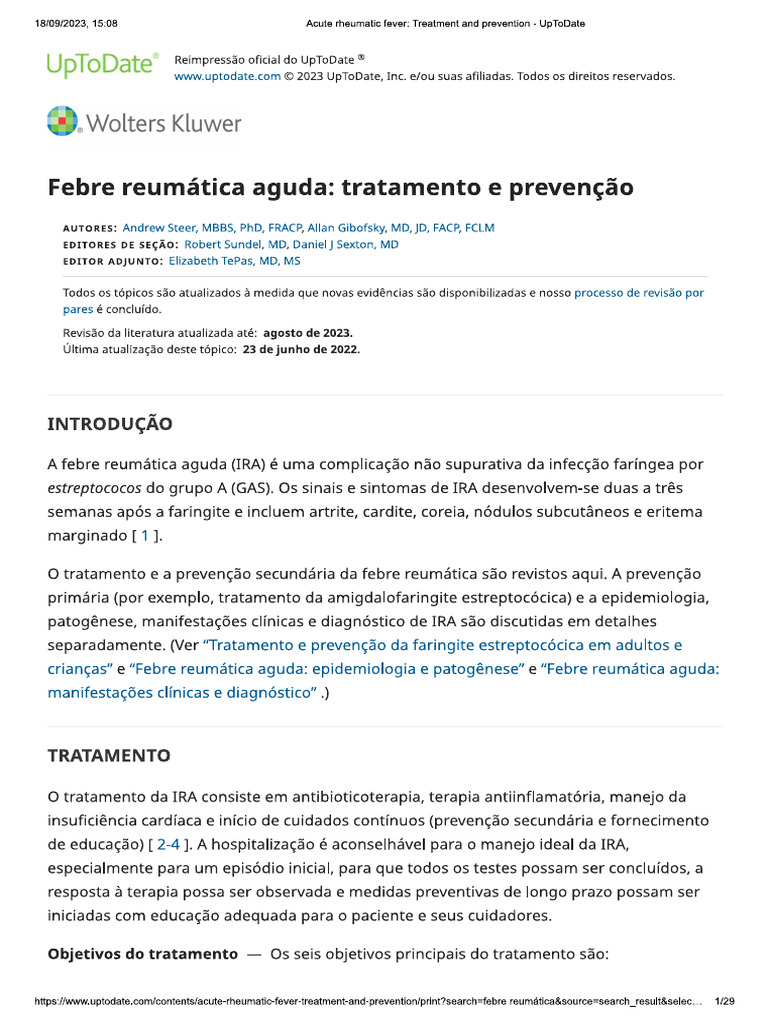 18/09/2023, 15:08 Acute rheumatic fever: Treatment and prevention - UpToDate

UpToDate®

Reimpressão oficial do UpToDate ®
www.uptodate.com © 2023 UpToDate, Inc. e/ou suas afiliadas. Todos os direitos reservados.

Wolters Kluwer

Febre reumática aguda: tratamento e prevenção

AUTORES: Andrew Steer, MBBS, PhD, FRACP, Allan Gibofsky, MD, JD, FACP, FCLM
EDITORES DE SEÇÃO: Robert Sundel, MD, Daniel J Sexton, MD
EDITOR ADJUNTO: Elizabeth TePas, MD, MS

Todos os tópicos são atualizados à medida que novas evidências são disponibilizadas e nosso processo de revisão por pares é concluído.

Revisão da literatura atualizada até: agosto de 2023.
Última atualização deste tópico: 23 de junho de 2022.

INTRODUÇÃO

A febre reumática aguda (IRA) é uma complicação não supurativa da infecção faríngea por estreptococos do grupo A (GAS). Os sinais e sintomas de IRA desenvolvem-se duas a três semanas após a faringite e incluem artrite, cardite, coreia, nódulos subcutâneos e eritema marginado [ 1 ].

O tratamento e a prevenção secundária da febre reumática são revistos aqui. A prevenção primária (por exemplo, tratamento da amigdalofaringite estreptocócica) e a epidemiologia, patogênese, manifestações clínicas e diagnóstico de IRA são discutidas em detalhes separadamente. (Ver "Tratamento e prevenção da faringite estreptocócica em adultos e crianças" e "Febre reumática aguda: epidemiologia e patogênese" e "Febre reumática aguda: manifestações clínicas e diagnóstico" .)

TRATAMENTO

O tratamento da IRA consiste em antibioticoterapia, terapia antiinflamatória, manejo da insuficiência cardíaca e início de cuidados contínuos (prevenção secundária e fornecimento de educação) [ 2-4 ]. A hospitalização é aconselhável para o manejo ideal da IRA, especialmente para um episódio inicial, para que todos os testes possam ser concluídos, a resposta à terapia possa ser observada e medidas preventivas de longo prazo possam ser iniciadas com educação adequada para o paciente e seus cuidadores.

Objetivos do tratamento — Os seis objetivos principais do tratamento são:

https://www.uptodate.com/contents/acute-rheumatic-fever-treatment-and-prevention/print?search=febre reumática&source=search_result&selec... 1/29